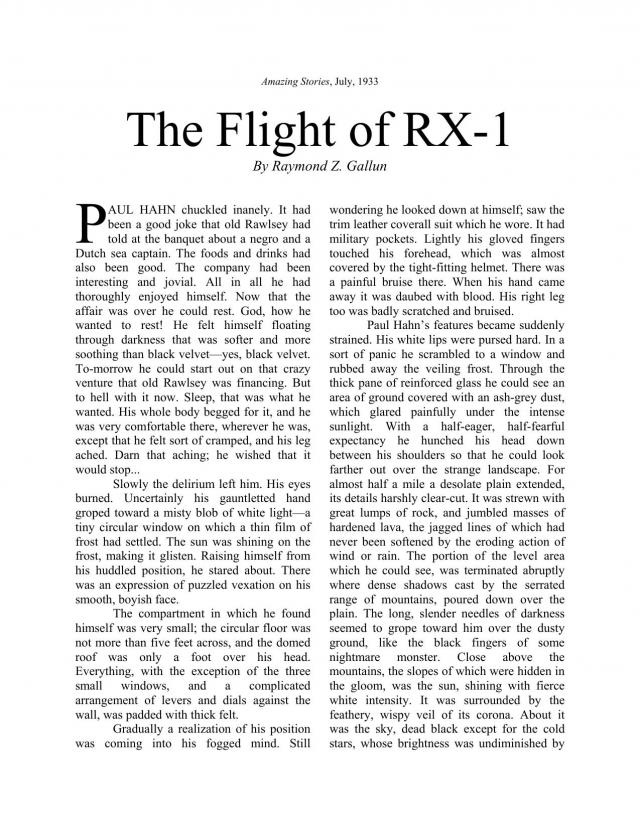 Amazing Stories, July, 1933

The Flight of RX-1

By Raymond Z. Gallun

PAUL HAHN chuckled inanely. It had been a good joke that old Rawlsey had told at the banquet about a negro and a Dutch sea captain. The foods and drinks had also been good. The company had been interesting and jovial. All in all he had thoroughly enjoyed himself. Now that the affair was over he could rest. God, how he wanted to rest! He felt himself floating through darkness that was softer and more soothing than black velvet—yes, black velvet. To-morrow he could start out on that crazy venture that old Rawlsey was financing. But to hell with it now. Sleep, that was what he wanted. His whole body begged for it, and he was very comfortable there, wherever he was, except that he felt sort of cramped, and his leg ached. Darn that aching; he wished that it would stop...

Slowly the delirium left him. His eyes burned. Uncertainly his gauntletted hand groped toward a misty blob of white light—a tiny circular window on which a thin film of frost had settled. The sun was shining on the frost, making it glisten. Raising himself from his huddled position, he stared about. There was an expression of puzzled vexation on his smooth, boyish face.

The compartment in which he found himself was very small; the circular floor was not more than five feet across, and the domed roof was only a foot over his head. Everything, with the exception of the three small windows, and a complicated arrangement of levers and dials against the wall, was padded with thick felt.

Gradually a realization of his position was coming into his fogged mind. Still wondering he looked down at himself; saw the trim leather coverall suit which he wore. It had military pockets. Lightly his gloved fingers touched his forehead, which was almost covered by the tight-fitting helmet. There was a painful bruise there. When his hand came away it was daubed with blood. His right leg too was badly scratched and bruised.

Paul Hahn's features became suddenly strained. His white lips were pursed hard. In a sort of panic he scrambled to a window and rubbed away the veiling frost. Through the thick pane of reinforced glass he could see an area of ground covered with an ash-grey dust, which glared painfully under the intense sunlight. With a half-eager, half-fearful expectancy he hunched his head down between his shoulders so that he could look farther out over the strange landscape. For almost half a mile a desolate plain extended, its details harshly clear-cut. It was strewn with great lumps of rock, and jumbled masses of hardened lava, the jagged lines of which had never been softened by the eroding action of wind or rain. The portion of the level area which he could see, was terminated abruptly where dense shadows cast by the serrated range of mountains, poured down over the plain. The long, slender needles of darkness seemed to grope toward him over the dusty ground, like the black fingers of some nightmare monster. Close above the mountains, the slopes of which were hidden in the gloom, was the sun, shining with fierce white intensity. It was surrounded by the feathery, wispy veil of its corona. About it was the sky, dead black except for the cold stars, whose brightness was undiminished by